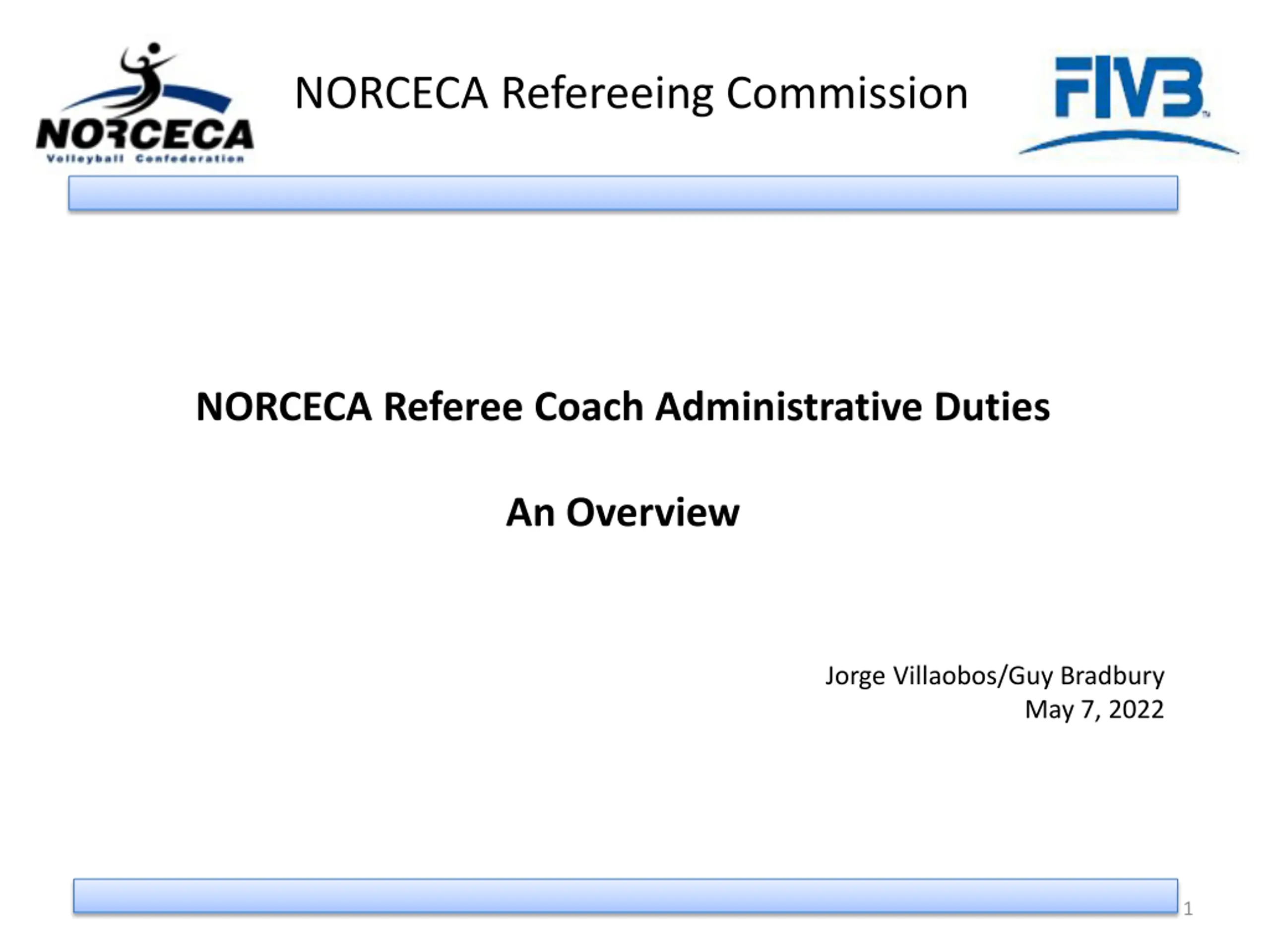 NORCECA
Volleyball Confederation

NORCECA Refereeing Commission

FIVB

NORCECA Referee Coach Administrative Duties

An Overview

Jorge Villaobos/Guy Bradbury
May 7, 2022

1